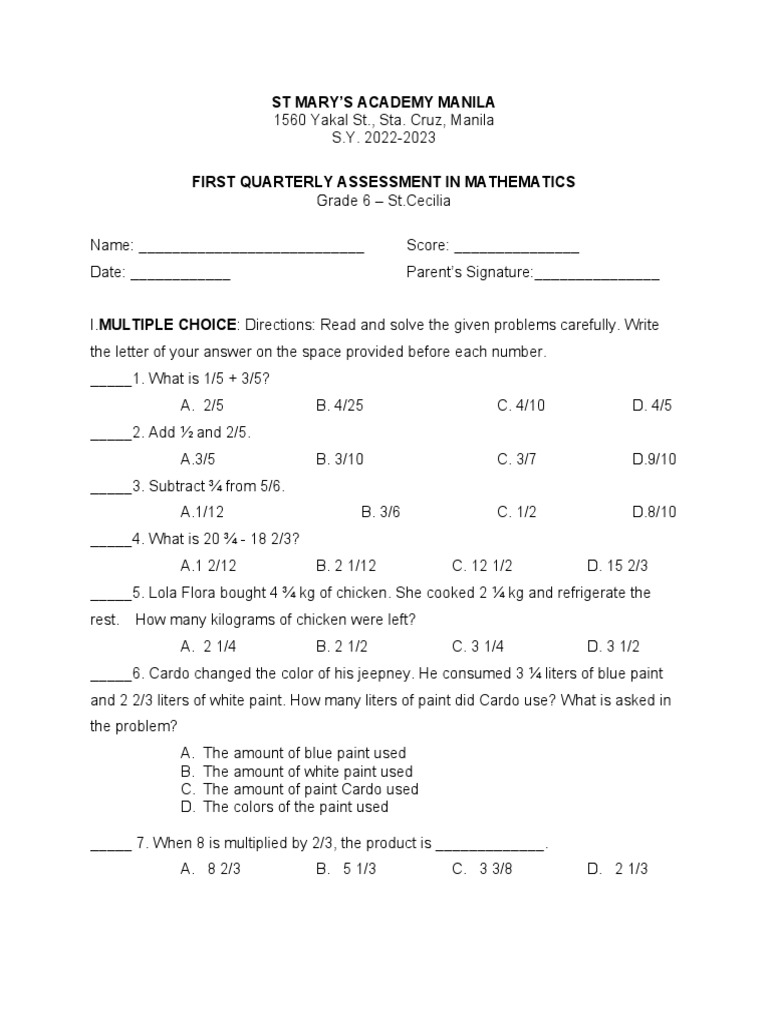 ST MARY'S ACADEMY MANILA
1560 Yakal St., Sta. Cruz, Manila
S.Y. 2022-2023

FIRST QUARTERLY ASSESSMENT IN MATHEMATICS
Grade 6 – St.Cecilia

Name: ___________________________ Score: _______________
Date: ____________ Parent's Signature:_______________

I.MULTIPLE CHOICE: Directions: Read and solve the given problems carefully. Write the letter of your answer on the space provided before each number.

_____1. What is 1/5 + 3/5?
A. 2/5 B. 4/25 C. 4/10 D. 4/5

_____2. Add ½ and 2/5.
A.3/5 B. 3/10 C. 3/7 D.9/10

_____3. Subtract ¾ from 5/6.
A.1/12 B. 3/6 C. 1/2 D.8/10

_____4. What is 20 ¾ - 18 2/3?
A.1 2/12 B. 2 1/12 C. 12 1/2 D. 15 2/3

_____5. Lola Flora bought 4 ¾ kg of chicken. She cooked 2 ¼ kg and refrigerate the rest. How many kilograms of chicken were left?
A. 2 1/4 B. 2 1/2 C. 3 1/4 D. 3 1/2

_____6. Cardo changed the color of his jeepney. He consumed 3 ¼ liters of blue paint and 2 2/3 liters of white paint. How many liters of paint did Cardo use? What is asked in the problem?
A. The amount of blue paint used
B. The amount of white paint used
C. The amount of paint Cardo used
D. The colors of the paint used

_____ 7. When 8 is multiplied by 2/3, the product is _____________.
A. 8 2/3 B. 5 1/3 C. 3 3/8 D. 2 1/3